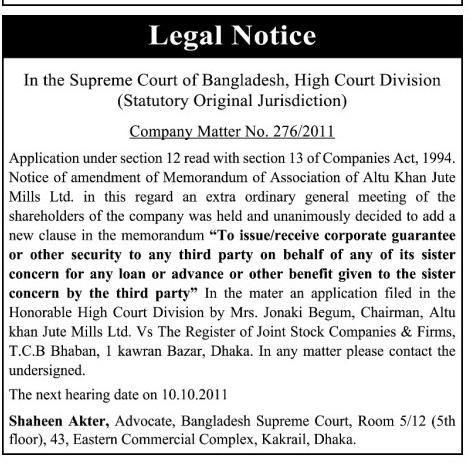 Legal Notice

In the Supreme Court of Bangladesh, High Court Division (Statutory Original Jurisdiction)

Company Matter No. 276/2011

Application under section 12 read with section 13 of Companies Act, 1994. Notice of amendment of Memorandum of Association of Altu Khan Jute Mills Ltd. in this regard an extra ordinary general meeting of the shareholders of the company was held and unanimously decided to add a new clause in the memorandum "To issue/receive corporate guarantee or other security to any third party on behalf of any of its sister concern for any loan or advance or other benefit given to the sister concern by the third party" In the mater an application filed in the Honorable High Court Division by Mrs. Jonaki Begum, Chairman, Altu khan Jute Mills Ltd. Vs The Register of Joint Stock Companies & Firms, T.C.B Bhaban, 1 kawran Bazar, Dhaka. In any matter please contact the undersigned.

The next hearing date on 10.10.2011

Shaheen Akter, Advocate, Bangladesh Supreme Court, Room 5/12 (5th floor), 43, Eastern Commercial Complex, Kakrail, Dhaka.